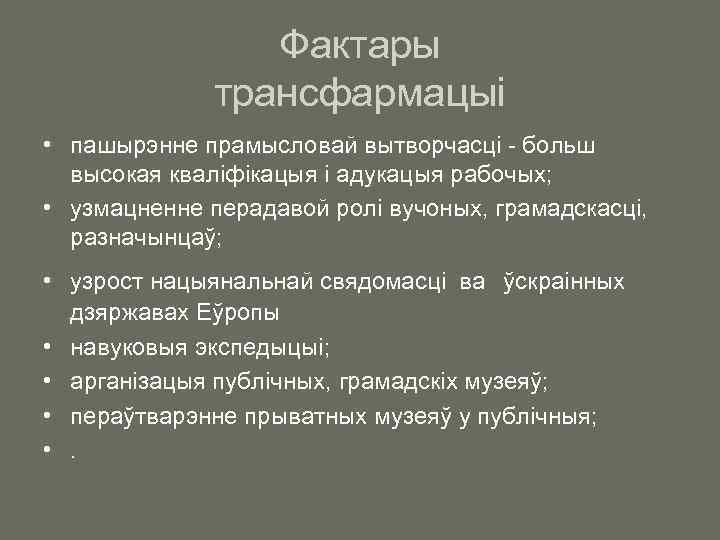 Фактары трансфармацыі

• пашырэнне прамысловай вытворчасці - больш высокая кваліфікацыя і адукацыя рабочых;
• узмацненне перадавой ролі вучоных, грамадскасці, разначынцаў;
• узрост нацыянальнай свядомасці ва ўскраінных дзяржавах Еўропы
• навуковыя экспедыцыі;
• арганізацыя публічных, грамадскіх музеяў;
• пераўтварэнне прыватных музеяў у публічныя;
• .